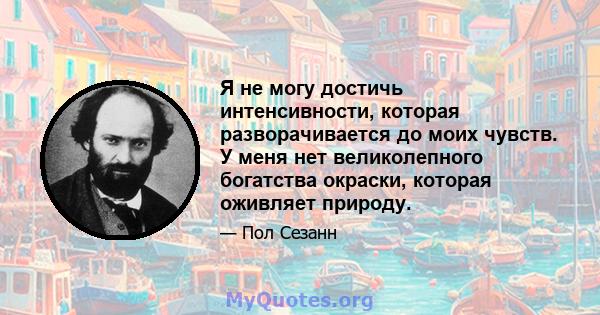 Я не могу достичь интенсивности, которая разворачивается до моих чувств. У меня нет великолепного богатства окраски, которая оживляет природу.

— Пол Сезанн

MyQuotes.org